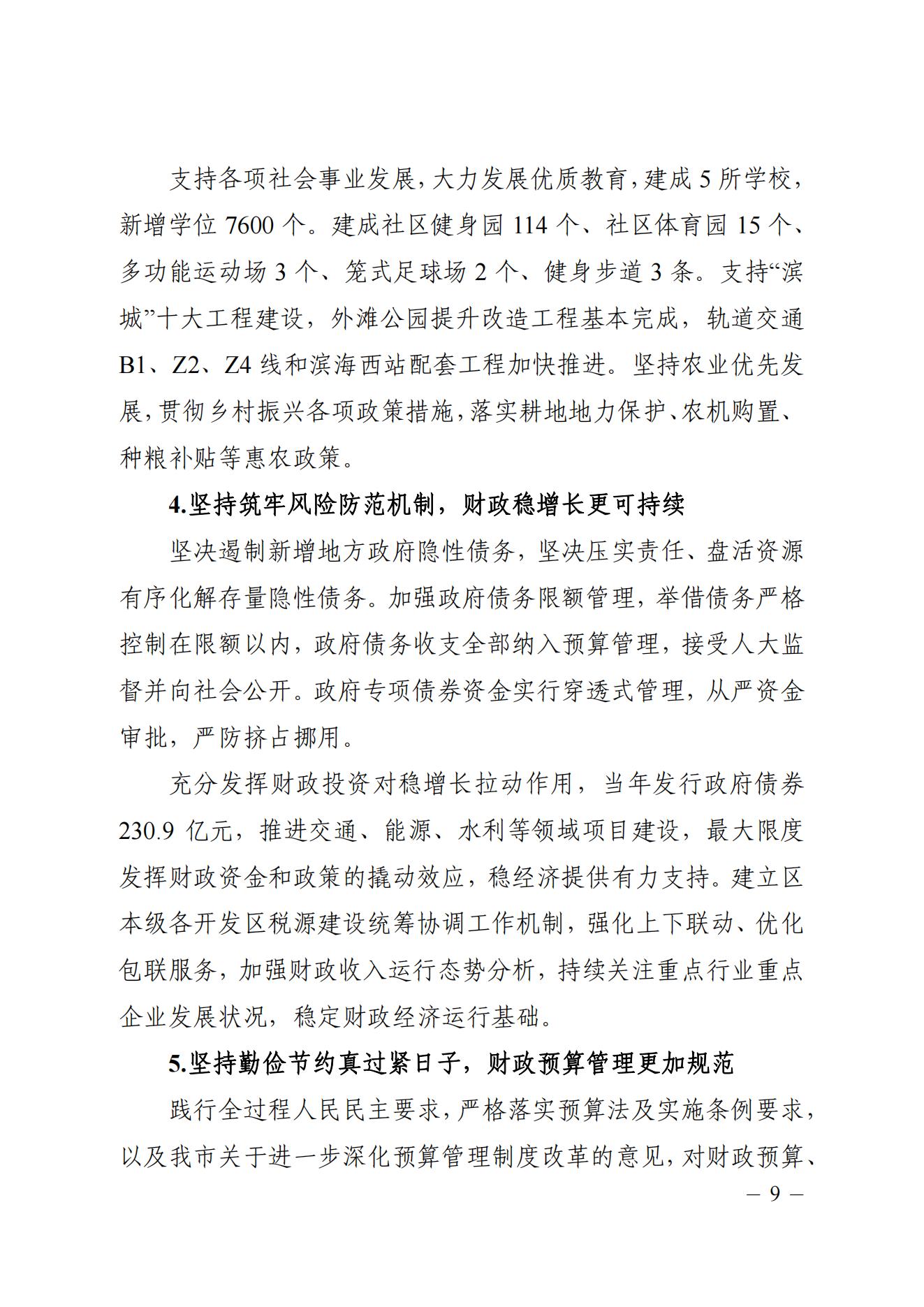 支持各项社会事业发展，大力发展优质教育，建成 5 所学校，新增学位 7600 个。建成社区健身园 114 个、社区体育园 15 个、多功能运动场 3 个、笼式足球场 2 个、健身步道 3 条。支持“滨城”十大工程建设，外滩公园提升改造工程基本完成，轨道交通 B1、Z2、Z4 线和滨海西站配套工程加快推进。坚持农业优先发展，贯彻乡村振兴各项政策措施，落实耕地地力保护、农机购置、种粮补贴等惠农政策。

4.坚持筑牢风险防范机制，财政稳增长更可持续

坚决遏制新增地方政府隐性债务，坚决压实责任、盘活资源有序化解存量隐性债务。加强政府债务限额管理，举借债务严格控制在限额以内，政府债务收支全部纳入预算管理，接受人大监督并向社会公开。政府专项债券资金实行穿透式管理，从严资金审批，严防挤占挪用。

充分发挥财政投资对稳增长拉动作用，当年发行政府债券 230.9 亿元，推进交通、能源、水利等领域项目建设，最大限度发挥财政资金和政策的撬动效应，稳经济提供有力支持。建立区本级各开发区税源建设统筹协调工作机制，强化上下联动、优化包联服务，加强财政收入运行态势分析，持续关注重点行业重点企业发展状况，稳定财政经济运行基础。

5.坚持勤俭节约真过紧日子，财政预算管理更加规范

践行全过程人民民主要求，严格落实预算法及实施条例要求，以及我市关于进一步深化预算管理制度改革的意见，对财政预算、

— 9 —